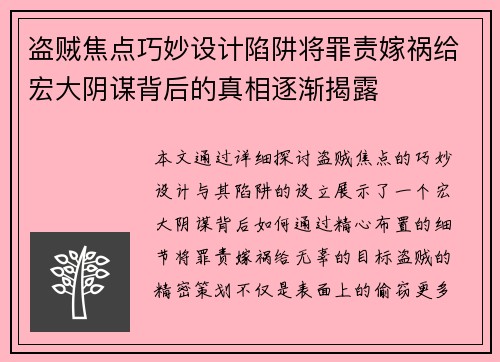 盗贼焦点巧妙设计陷阱将罪责嫁祸给宏大阴谋背后的真相逐渐揭露

本文通过详细探讨盗贼焦点的巧妙设计与其陷阱的设立展示了一个宏大阴谋背后如何通过精心布置的细节将罪责嫁祸给无辜的目标盗贼的精密策划不仅是表面上的偷窃更多